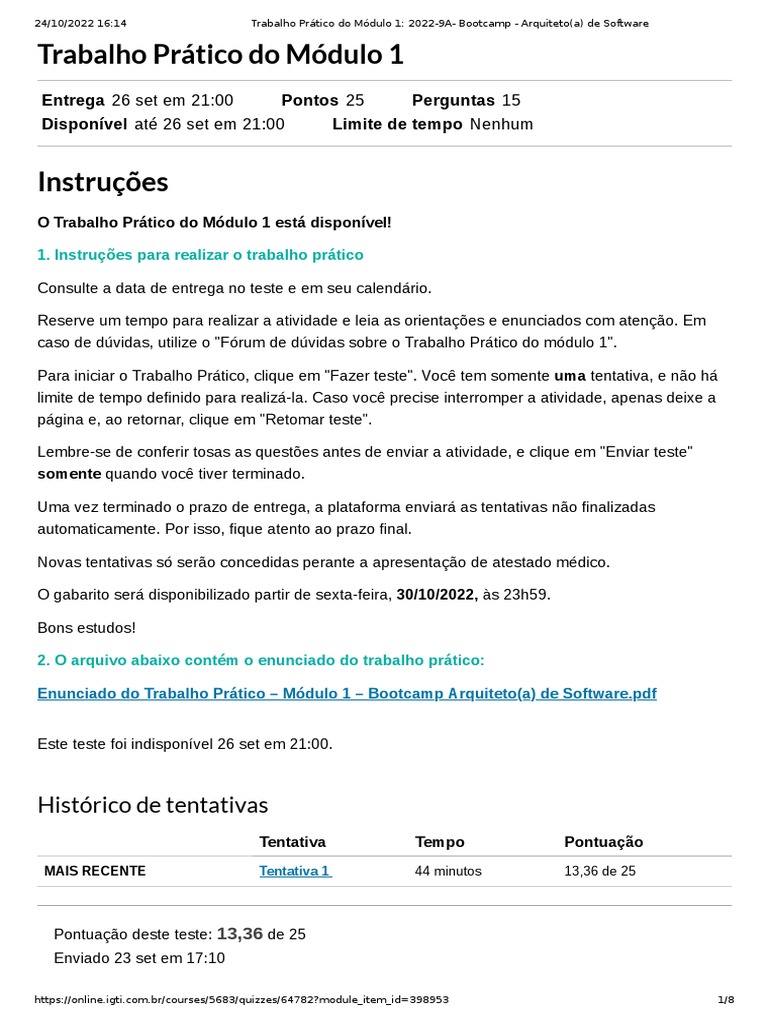 24/10/2022 16:14 Trabalho Prático do Módulo 1: 2022-9A- Bootcamp - Arquiteto(a) de Software

Trabalho Prático do Módulo 1

Entrega 26 set em 21:00 Pontos 25 Perguntas 15
Disponível até 26 set em 21:00 Limite de tempo Nenhum

Instruções

O Trabalho Prático do Módulo 1 está disponível!

1. Instruções para realizar o trabalho prático

Consulte a data de entrega no teste e em seu calendário.

Reserve um tempo para realizar a atividade e leia as orientações e enunciados com atenção. Em caso de dúvidas, utilize o "Fórum de dúvidas sobre o Trabalho Prático do módulo 1".

Para iniciar o Trabalho Prático, clique em "Fazer teste". Você tem somente uma tentativa, e não há limite de tempo definido para realizá-la. Caso você precise interromper a atividade, apenas deixe a página e, ao retornar, clique em "Retomar teste".

Lembre-se de conferir tosas as questões antes de enviar a atividade, e clique em "Enviar teste" somente quando você tiver terminado.

Uma vez terminado o prazo de entrega, a plataforma enviará as tentativas não finalizadas automaticamente. Por isso, fique atento ao prazo final.

Novas tentativas só serão concedidas perante a apresentação de atestado médico.

O gabarito será disponibilizado partir de sexta-feira, 30/10/2022, às 23h59.

Bons estudos!

2. O arquivo abaixo contém o enunciado do trabalho prático:

Enunciado do Trabalho Prático – Módulo 1 – Bootcamp Arquiteto(a) de Software.pdf

Este teste foi indisponível 26 set em 21:00.

Histórico de tentativas

| | Tentativa | Tempo | Pontuação |
|---|---|---|---|
| MAIS RECENTE | Tentativa 1 | 44 minutos | 13,36 de 25 |

Pontuação deste teste: 13,36 de 25
Enviado 23 set em 17:10

https://online.igti.com.br/courses/5683/quizzes/64782?module_item_id=398953 1/8